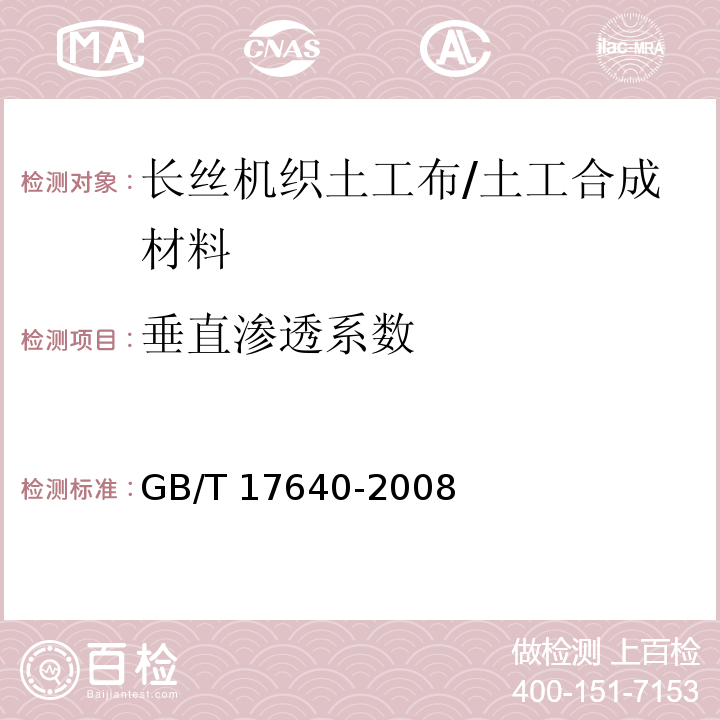 MA CNAS AC ilac-MRA

检测对象：长丝机织土工布/土工合成材料

检测项目：垂直渗透系数

检测标准：GB/T 17640-2008

百检 Baijiantest.com

做检测 上百检
400-151-7153